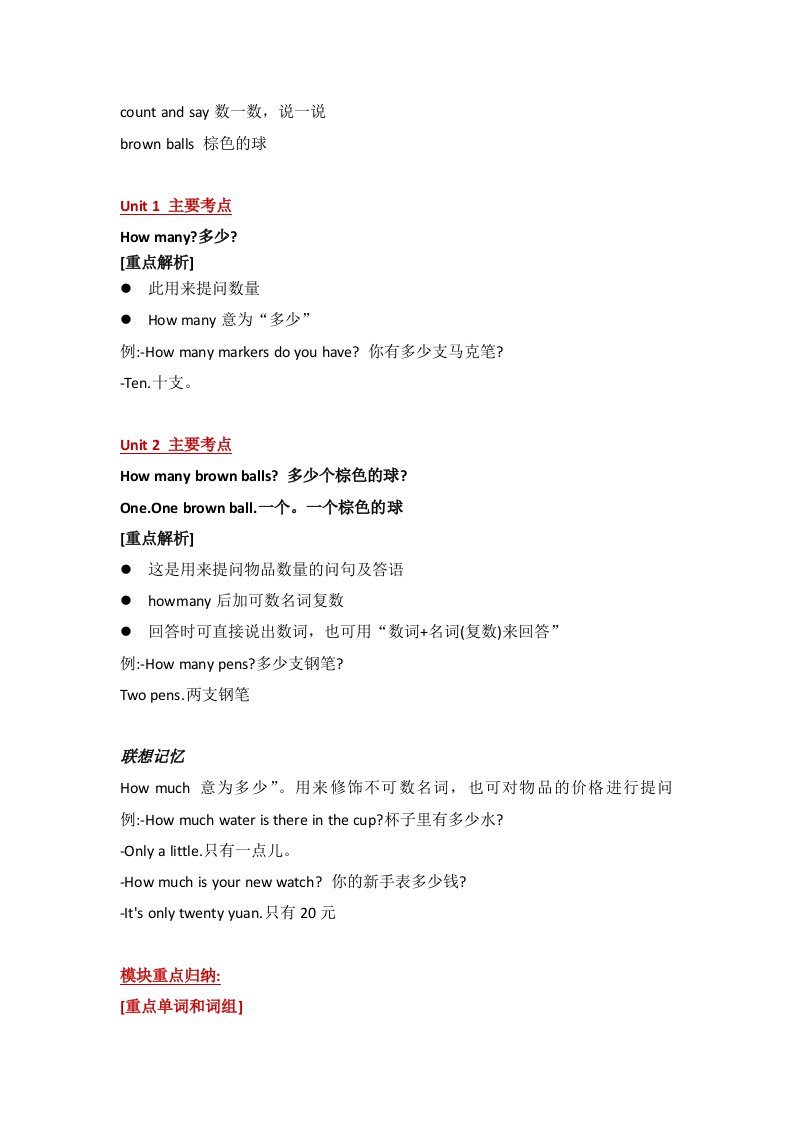 count and say 数一数，说一说

brown balls 棕色的球

Unit 1 主要考点

How many?多少?

[重点解析]

● 此用来提问数量

● How many 意为“多少”

例:-How many markers do you have? 你有多少支马克笔?

-Ten.十支。

Unit 2 主要考点

How many brown balls? 多少个棕色的球?

One.One brown ball.一个。一个棕色的球

[重点解析]

● 这是用来提问物品数量的问句及答语

● howmany 后加可数名词复数

● 回答时可直接说出数词，也可用“数词+名词(复数)来回答”

例:-How many pens?多少支钢笔?

Two pens.两支钢笔

联想记忆

How much 意为多少”。用来修饰不可数名词，也可对物品的价格进行提问

例:-How much water is there in the cup?杯子里有多少水?

-Only a little.只有一点儿。

-How much is your new watch? 你的新手表多少钱?

-It's only twenty yuan.只有 20 元

模块重点归纳:

[重点单词和词组]